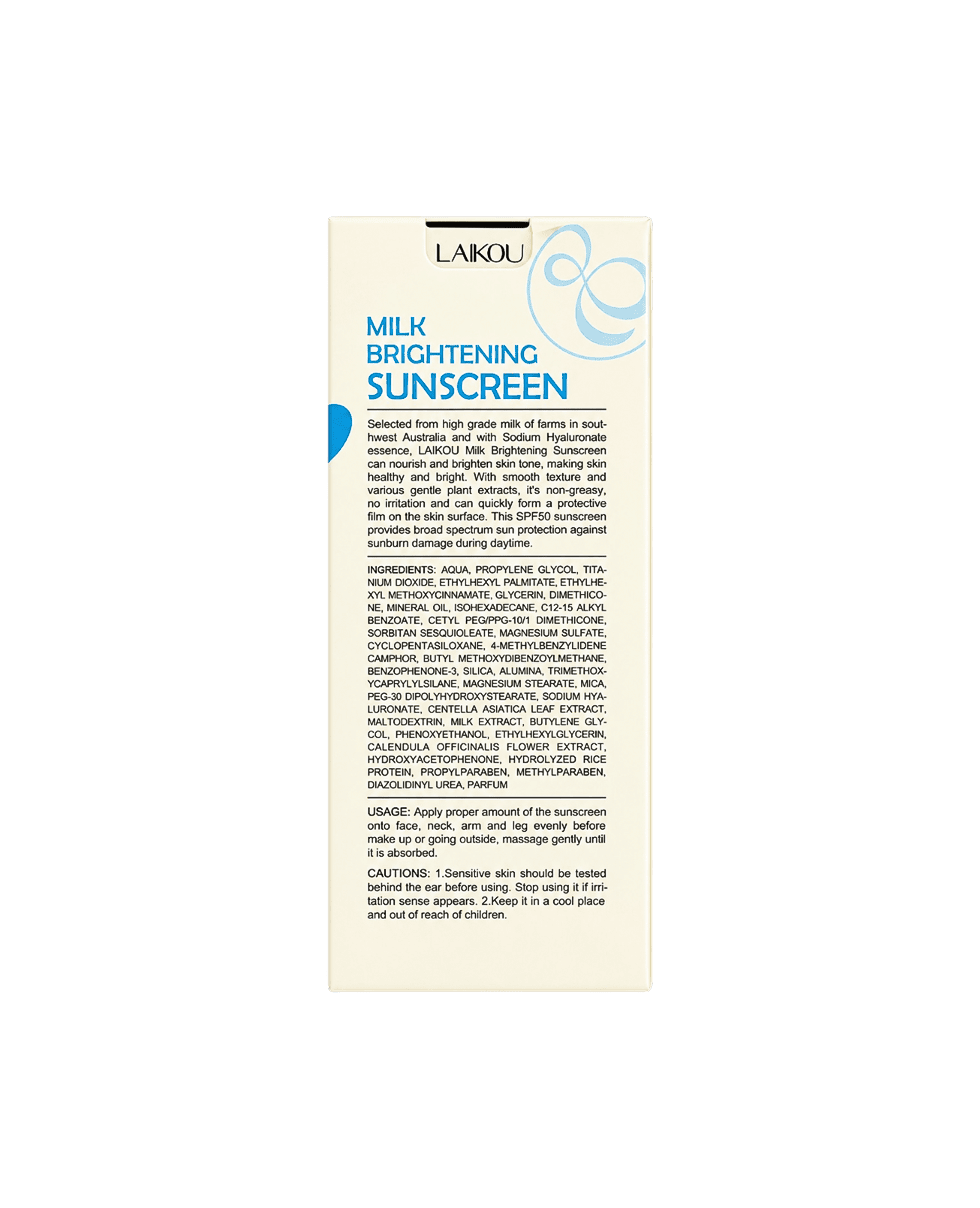 LAIKOU

MILK BRIGHTENING SUNSCREEN

Selected from high grade milk of farms in southwest Australia and with Sodium Hyaluronate essence, LAIKOU Milk Brightening Sunscreen can nourish and brighten skin tone, making skin healthy and bright. With smooth texture and various gentle plant extracts, it's non-greasy, no irritation and can quickly form a protective film on the skin surface. This SPF50 sunscreen provides broad spectrum sun protection against sunburn damage during daytime.

INGREDIENTS: AQUA, PROPYLENE GLYCOL, TITANIUM DIOXIDE, ETHYLHEXYL PALMITATE, ETHYLHEXYL METHOXYCINNAMATE, GLYCERIN, DIMETHICONE, MINERAL OIL, ISOHEXADECANE, C12-15 ALKYL BENZOATE, CETYL PEG/PPG-10/1 DIMETHICONE, SORBITAN SESQUIOLEATE, MAGNESIUM SULFATE, CYCLOPENTASILOXANE, 4-METHYLBENZYLIDENE CAMPHOR, BUTYL METHOXYDIBENZOYLMETHANE, BENZOPHENONE-3, SILICA, ALUMINA, TRIMETHOXYCAPRYLYLSILANE, MAGNESIUM STEARATE, MICA, PEG-30 DIPOLYHYDROXYSTEARATE, SODIUM HYALURONATE, CENTELLA ASIATICA LEAF EXTRACT, MALTODEXTRIN, MILK EXTRACT, BUTYLENE GLYCOL, PHENOXYETHANOL, ETHYLHEXYLGLYCERIN, CALENDULA OFFICINALIS FLOWER EXTRACT, HYDROXYACETOPHENONE, HYDROLYZED RICE PROTEIN, PROPYLPARABEN, METHYLPARABEN, DIAZOLIDINYL UREA, PARFUM

USAGE: Apply proper amount of the sunscreen onto face, neck, arm and leg evenly before make up or going outside, massage gently until it is absorbed.

CAUTIONS: 1.Sensitive skin should be tested behind the ear before using. Stop using it if irritation sense appears. 2.Keep it in a cool place and out of reach of children.